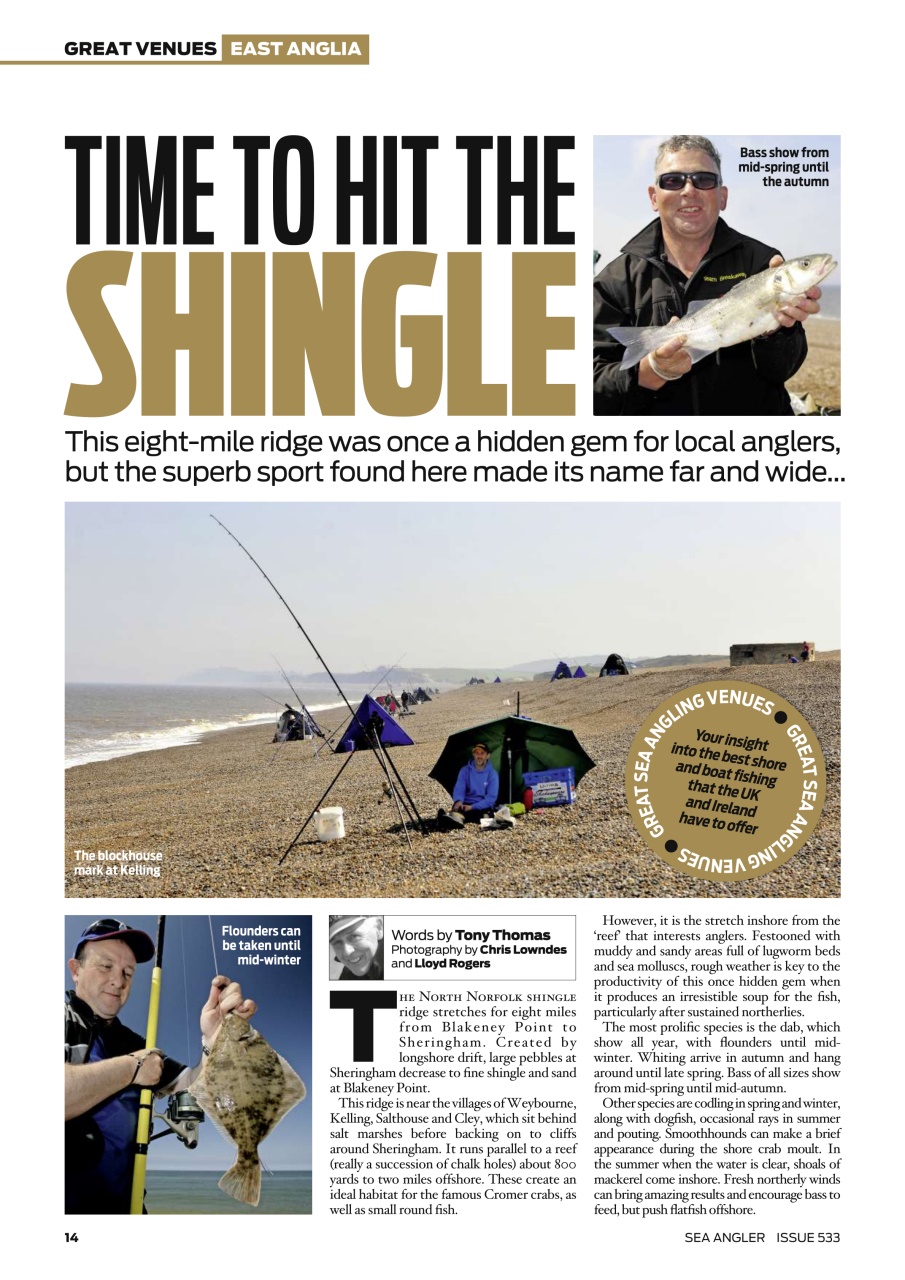 GREAT VENUES EAST ANGLIA

TIME TO HIT THE SHINGLE

Bass show from mid-spring until the autumn

This eight-mile ridge was once a hidden gem for local anglers, but the superb sport found here made its name far and wide...

The blockhouse mark at Kelling

GREAT SEA ANGLING VENUES • GREAT SEA ANGLING VENUES •

Your insight into the best shore and boat fishing that the UK and Ireland have to offer

Flounders can be taken until mid-winter

Words by Tony Thomas
Photography by Chris Lowndes and Lloyd Rogers

THE NORTH NORFOLK SHINGLE ridge stretches for eight miles from Blakeney Point to Sheringham. Created by longshore drift, large pebbles at Sheringham decrease to fine shingle and sand at Blakeney Point.

This ridge is near the villages of Weybourne, Kelling, Salthouse and Cley, which sit behind salt marshes before backing on to cliffs around Sheringham. It runs parallel to a reef (really a succession of chalk holes) about 800 yards to two miles offshore. These create an ideal habitat for the famous Cromer crabs, as well as small round fish.

However, it is the stretch inshore from the 'reef' that interests anglers. Festooned with muddy and sandy areas full of lugworm beds and sea molluscs, rough weather is key to the productivity of this once hidden gem when it produces an irresistible soup for the fish, particularly after sustained northerlies.

The most prolific species is the dab, which show all year, with flounders until mid-winter. Whiting arrive in autumn and hang around until late spring. Bass of all sizes show from mid-spring until mid-autumn.

Other species are codling in spring and winter, along with dogfish, occasional rays in summer and pouting. Smoothhounds can make a brief appearance during the shore crab moult. In the summer when the water is clear, shoals of mackerel come inshore. Fresh northerly winds can bring amazing results and encourage bass to feed, but push flatfish offshore.

14

SEA ANGLER ISSUE 533